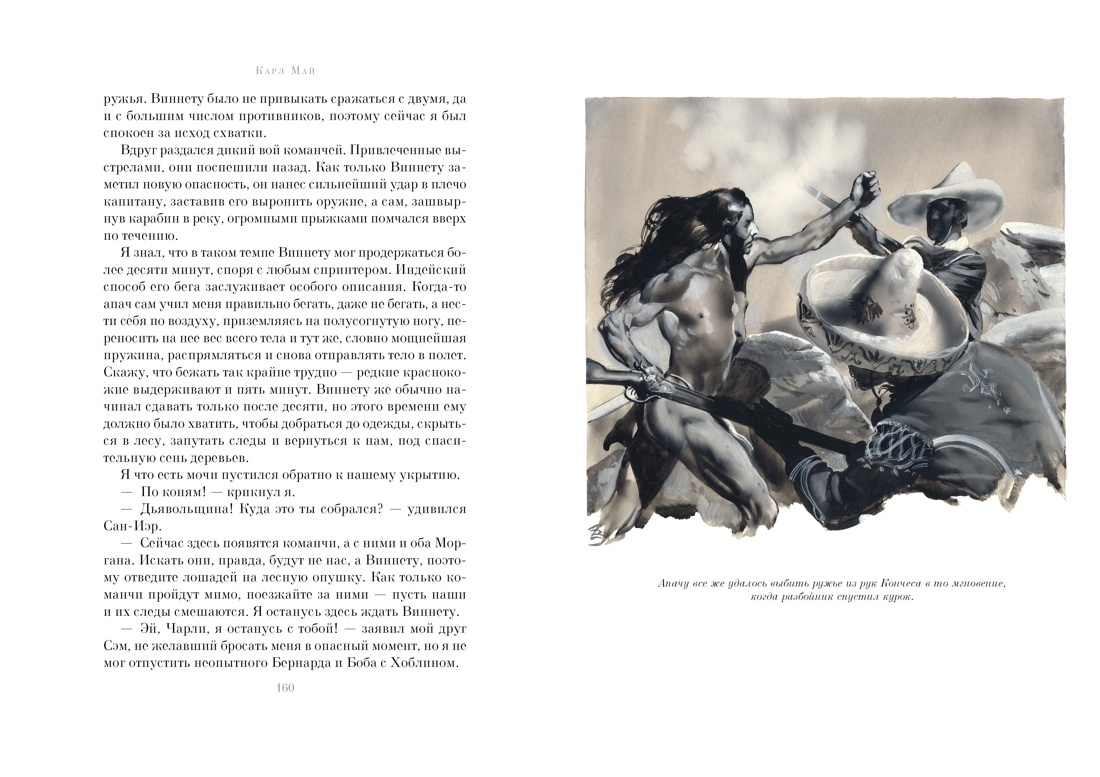 Карл Май

ружья. Виннету было не привыкать сражаться с двумя, да и с большим числом противников, поэтому сейчас я был спокоен за исход схватки.

Вдруг раздался дикий вой команчей. Привлеченные выстрелами, они поспешили назад. Как только Виннету заметил новую опасность, он нанес сильнейший удар в плечо капитану, заставив его выронить оружие, а сам, зашвырнув карабин в реку, огромными прыжками помчался вверх по течению.

Я знал, что в таком темпе Виннету мог продержаться более десяти минут, споря с любым спринтером. Индейский способ его бега заслуживает особого описания. Когда-то апач сам учил меня правильно бегать, даже не бегать, а нести себя по воздуху, приземляясь на полусогнутую ногу, переносить на нее вес всего тела и тут же, словно мощнейшая пружина, распрямляться и снова отправлять тело в полет. Скажу, что бежать так крайне трудно — редкие краснокожие выдерживают и пять минут. Виннету же обычно начинал сдавать только после десяти, но этого времени ему должно было хватить, чтобы добраться до одежды, скрыться в лесу, запутать следы и вернуться к нам, под спасительную сень деревьев.

Я что есть мочи пустился обратно к нашему укрытию.

— По коням! — крикнул я.

— Дьявольщина! Куда это ты собрался? — удивился Сан-Иэр.

— Сейчас здесь появятся команчи, а с ними и оба Моргана. Искать они, правда, будут не нас, а Виннету, поэтому отведите лошадей на лесную опушку. Как только команчи пройдут мимо, поезжайте за ними — пусть наши и их следы смешаются. Я останусь здесь ждать Виннету.

— Эй, Чарли, я останусь с тобой! — заявил мой друг Сэм, не желавший бросать меня в опасный момент, но я не мог отпустить неопытного Бернарда и Боба с Хоблином.

160

Апачу все же удалось выбить ружье из рук Кончеса в то мгновение, когда разбойник спустил курок.